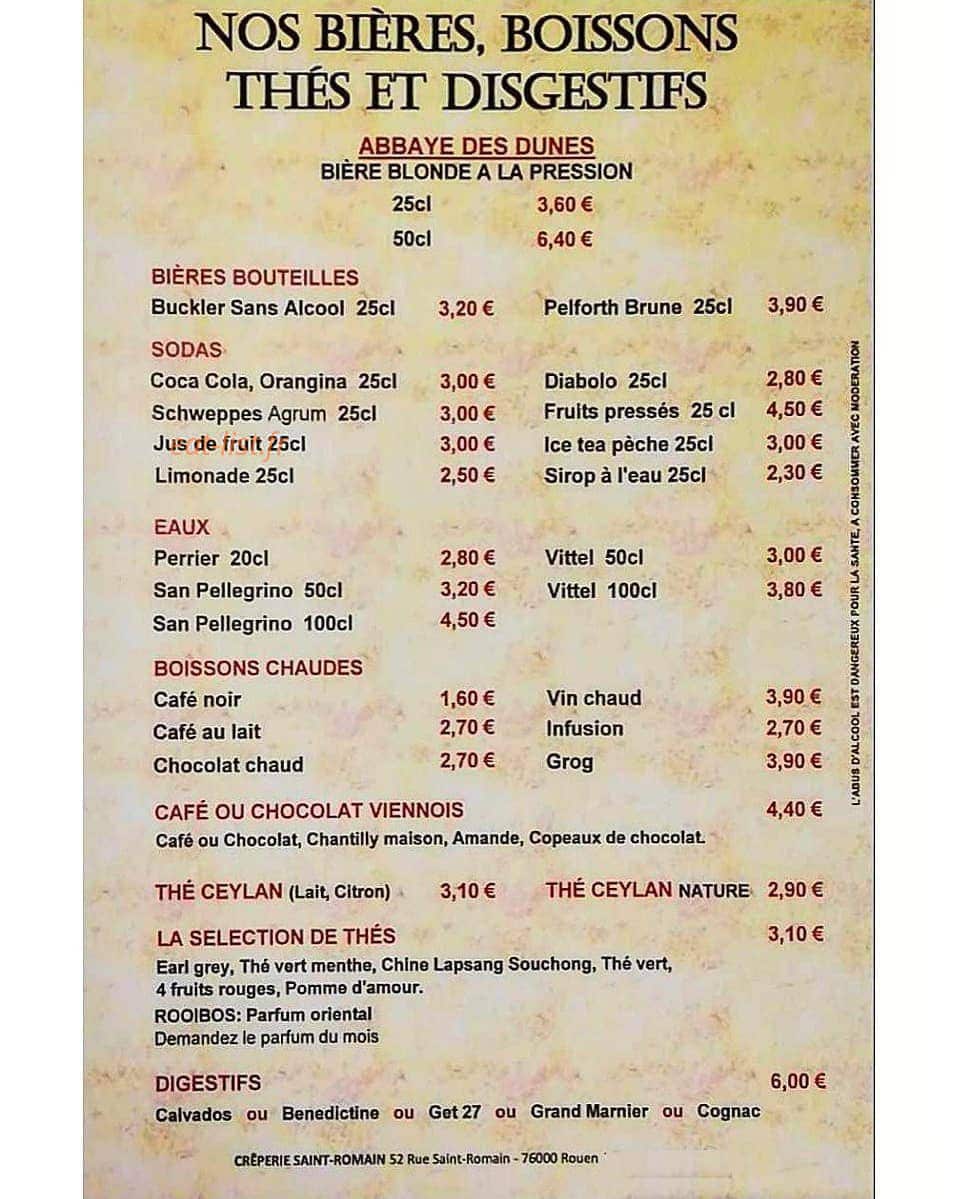 NOS BIÈRES, BOISSONS
THÉS ET DISGESTIFS

ABBAYE DES DUNES
BIÈRE BLONDE A LA PRESSION
25cl 3,60 €
50cl 6,40 €

BIÈRES BOUTEILLES
Buckler Sans Alcool 25cl 3,20 €
Pelforth Brune 25cl 3,90 €

SODAS
Coca Cola, Orangina 25cl 3,00 €
Schweppes Agrum 25cl 3,00 €
Jus de fruit 25cl 3,00 €
Limonade 25cl 2,50 €
Diabolo 25cl 2,80 €
Fruits pressés 25 cl 4,50 €
Ice tea pèche 25cl 3,00 €
Sirop à l'eau 25cl 2,30 €

EAUX
Perrier 20cl 2,80 €
San Pellegrino 50cl 3,20 €
San Pellegrino 100cl 4,50 €
Vittel 50cl 3,00 €
Vittel 100cl 3,80 €

BOISSONS CHAUDES
Café noir 1,60 €
Café au lait 2,70 €
Chocolat chaud 2,70 €
Vin chaud 3,90 €
Infusion 2,70 €
Grog 3,90 €

CAFÉ OU CHOCOLAT VIENNOIS 4,40 €
Café ou Chocolat, Chantilly maison, Amande, Copeaux de chocolat.

THÉ CEYLAN (Lait, Citron) 3,10 €
THÉ CEYLAN NATURE 2,90 €

LA SELECTION DE THÉS 3,10 €
Earl grey, Thé vert menthe, Chine Lapsang Souchong, Thé vert, 4 fruits rouges, Pomme d'amour.
ROOIBOS: Parfum oriental
Demandez le parfum du mois

DIGESTIFS 6,00 €
Calvados ou Benedictine ou Get 27 ou Grand Marnier ou Cognac

CRÊPERIE SAINT-ROMAIN 52 Rue Saint-Romain - 76000 Rouen

L'ABUS D'ALCOOL EST DANGEREUX POUR LA SANTE, A CONSOMMER AVEC MODERATION